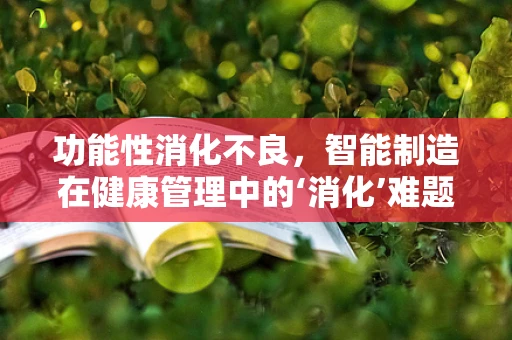 功能性消化不良，智能制造在健康管理中的‘消化’难题